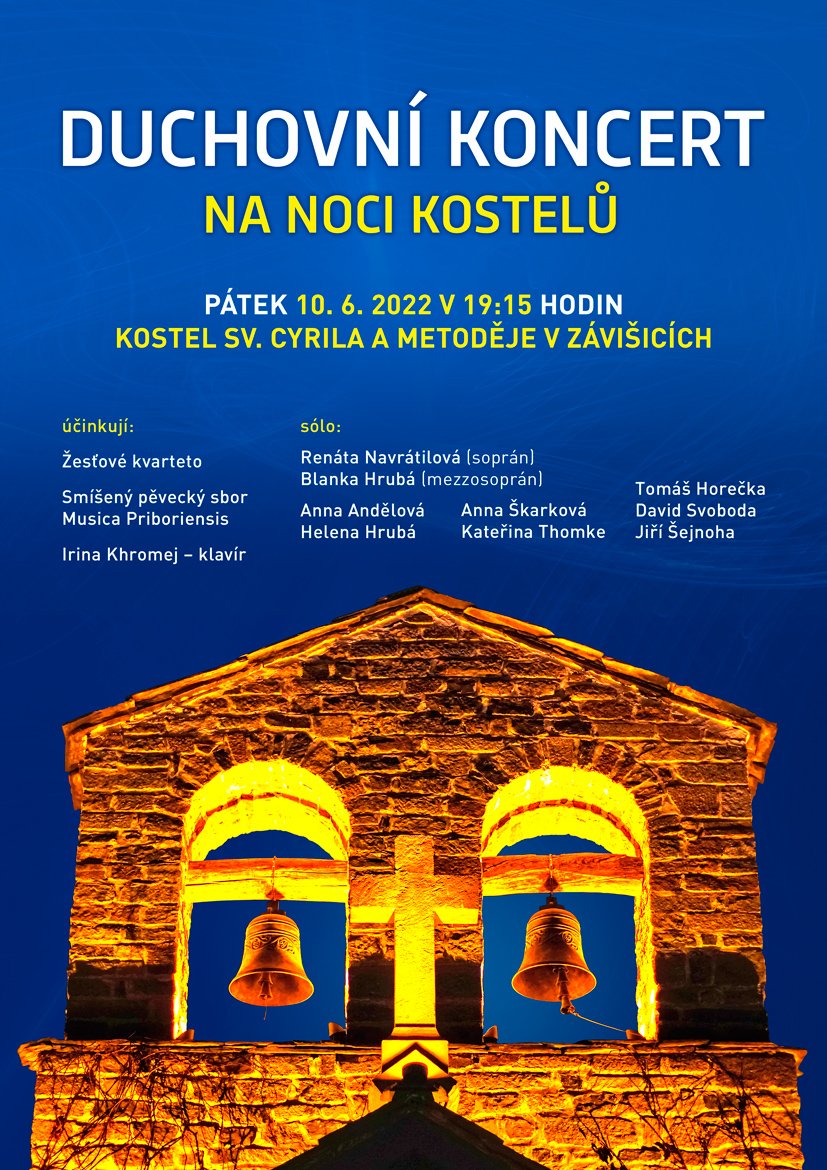 DUCHOVNÍ KONCERT
NA NOCI KOSTELŮ

PÁTEK 10. 6. 2022 V 19:15 HODIN
KOSTEL SV. CYRILA A METODĚJE V ZÁVIŠICÍCH

účinkují:

Žesťové kvarteto

Smíšený pěvecký sbor Musica Priboriensis

Irina Khromej – klavír

sólo:

Renáta Navrátilová (soprán)
Blanka Hrubá (mezzosoprán)

Anna Andělová
Helena Hrubá

Anna Škarková
Kateřina Thomke

Tomáš Horečka
David Svoboda
Jiří Šejnoha